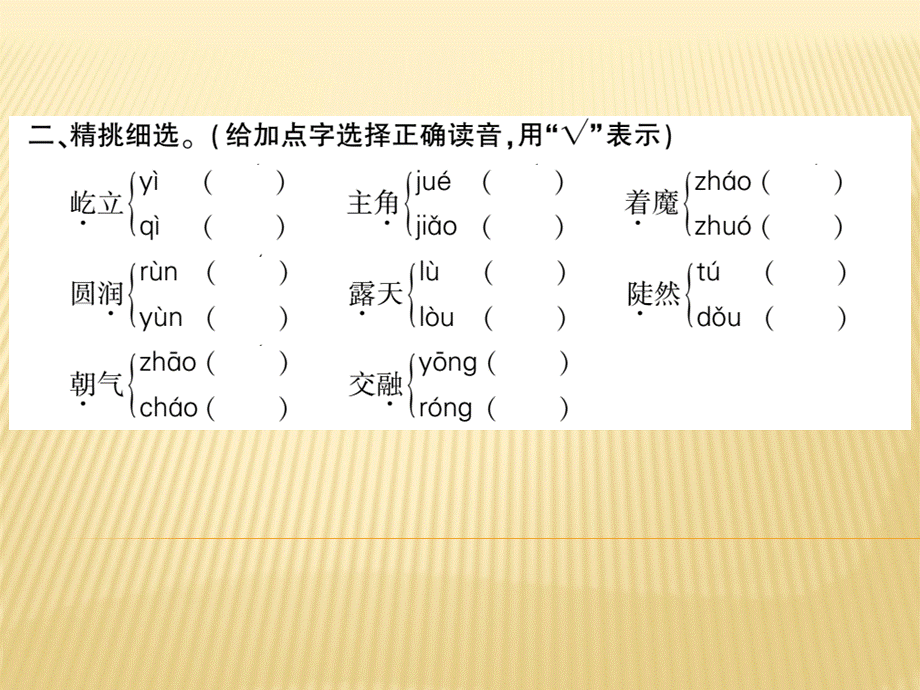 二、精挑细选。(给加点字选择正确读音,用“√”表示)

屹立 yì ( ) qì ( )
主角 jué ( ) jiǎo ( )
着魔 zháo ( ) zhuó ( )

圆润 rùn ( ) yùn ( )
露天 lù ( ) lòu ( )
陡然 tú ( ) dǒu ( )

朝气 zhāo ( ) cháo ( )
交融 yōng ( ) róng ( )